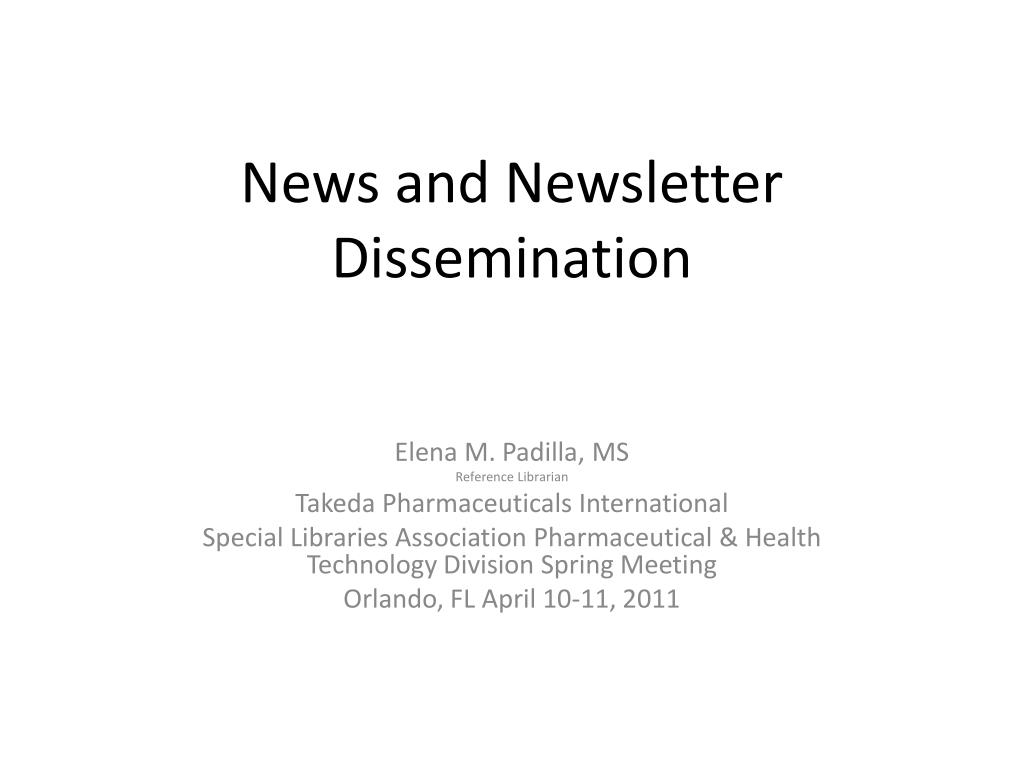 News and Newsletter Dissemination

Elena M. Padilla, MS
Reference Librarian
Takeda Pharmaceuticals International
Special Libraries Association Pharmaceutical & Health Technology Division Spring Meeting
Orlando, FL April 10-11, 2011